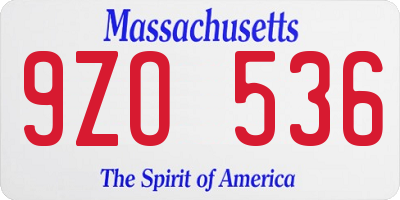 Massachusetts
9ZO 536
The Spirit of America